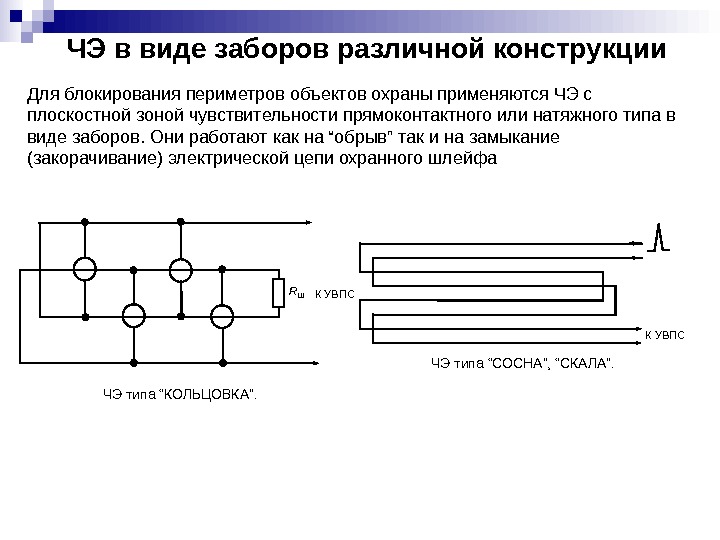 ЧЭ в виде заборов различной конструкции

Для блокирования периметров объектов охраны применяются ЧЭ с плоскостной зоной чувствительности прямоконтактного или натяжного типа в виде заборов. Они работают как на “обрыв” так и на замыкание (закорачивание) электрической цепи охранного шлейфа

$R_ш$

К УВПС

ЧЭ типа “КОЛЬЦОВКА”.

К УВПС

ЧЭ типа “СОСНА”, “СКАЛА”.